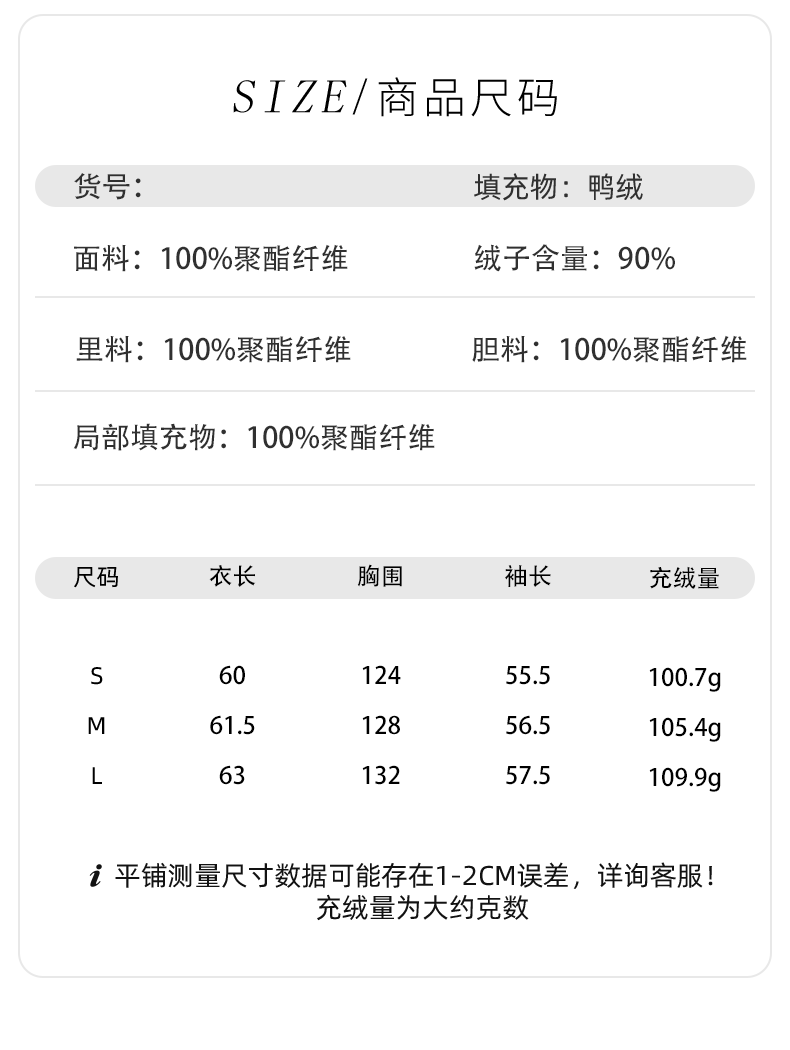 SIZE/商品尺码

货号:

填充物：鸭绒

面料：100%聚酯纤维

绒子含量：90%

里料：100%聚酯纤维

胆料：100%聚酯纤维

局部填充物：100%聚酯纤维

| 尺码 | 衣长 | 胸围 | 袖长 | 充绒量 |
|---|---|---|---|---|
| S | 60 | 124 | 55.5 | 100.7g |
| M | 61.5 | 128 | 56.5 | 105.4g |
| L | 63 | 132 | 57.5 | 109.9g |

i 平铺测量尺寸数据可能存在1-2CM误差，详询客服！
充绒量为大约克数